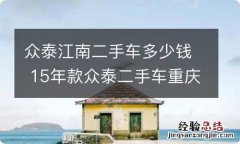 众泰江南二手车多少钱 15年款众泰二手车重庆

经验总结
jingyanzongjie.com